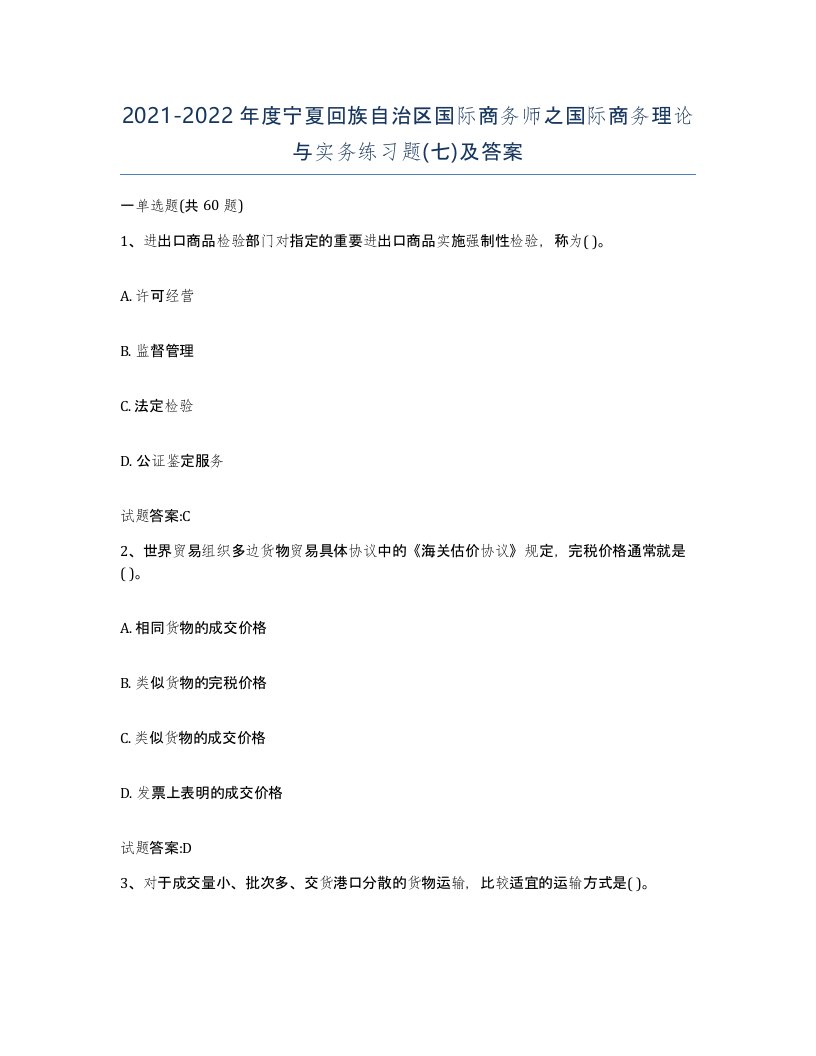 2021-2022年度宁夏回族自治区国际商务师之国际商务理论与实务练习题(七)及答案

一单选题(共 60 题)

1、进出口商品检验部门对指定的重要进出口商品实施强制性检验，称为( )。

A. 许可经营

B. 监督管理

C. 法定检验

D. 公证鉴定服务

试题答案:C

2、世界贸易组织多边货物贸易具体协议中的《海关估价协议》规定，完税价格通常就是( )。

A. 相同货物的成交价格

B. 类似货物的完税价格

C. 类似货物的成交价格

D. 发票上表明的成交价格

试题答案:D

3、对于成交量小、批次多、交货港口分散的货物运输，比较适宜的运输方式是( )。